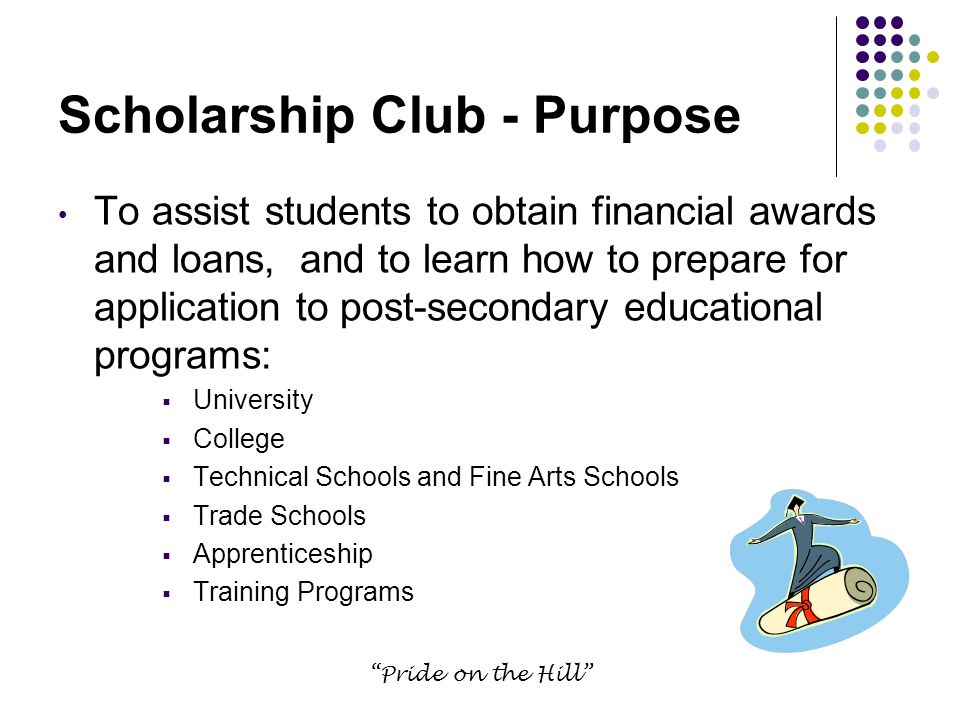 Scholarship Club - Purpose

• To assist students to obtain financial awards and loans, and to learn how to prepare for application to post-secondary educational programs:
  ▪ University
  ▪ College
  ▪ Technical Schools and Fine Arts Schools
  ▪ Trade Schools
  ▪ Apprenticeship
  ▪ Training Programs

"Pride on the Hill"